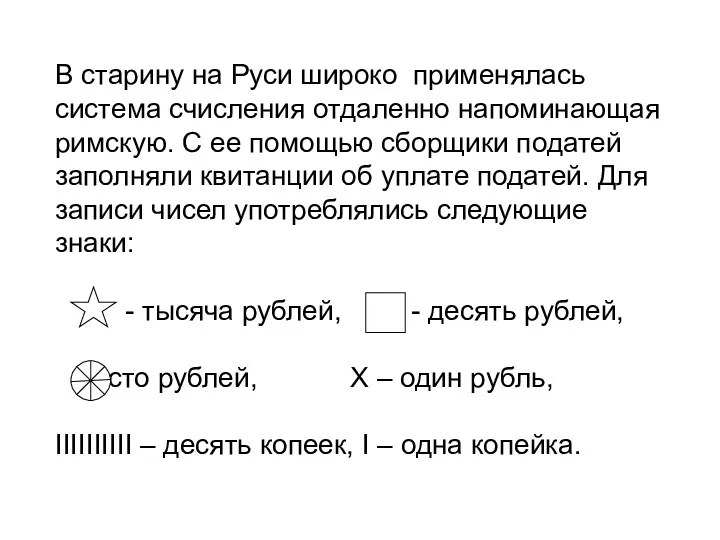 В старину на Руси широко применялась система счисления отдаленно напоминающая римскую. С ее помощью сборщики податей заполняли квитанции об уплате податей. Для записи чисел употреблялись следующие знаки:

- тысяча рублей, - десять рублей,

сто рублей, X – один рубль,

IIIIIIIIII – десять копеек, I – одна копейка.